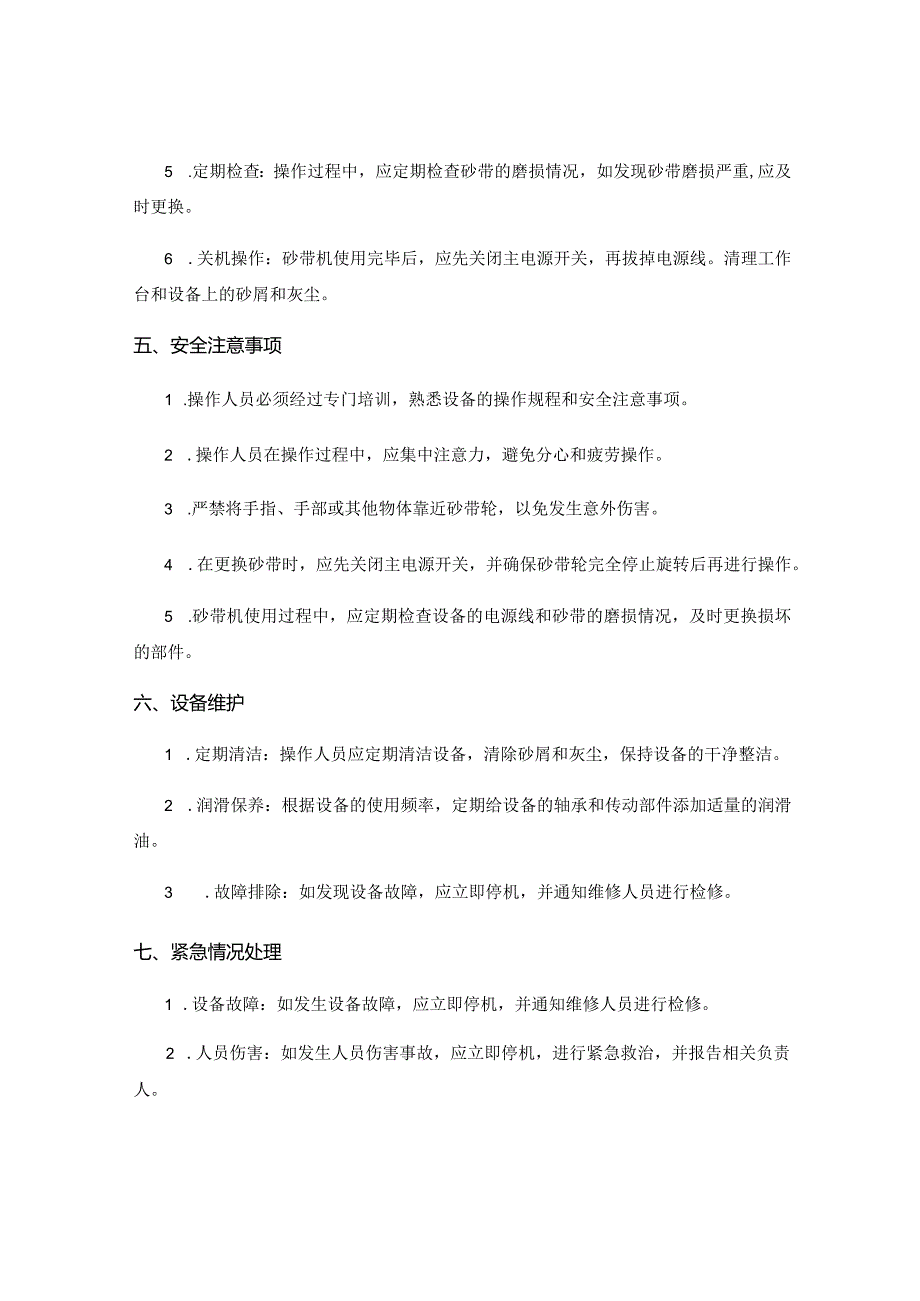 5 .定期检查：操作过程中，应定期检查砂带的磨损情况，如发现砂带磨损严重,应及时更换。

6 .关机操作：砂带机使用完毕后，应先关闭主电源开关，再拔掉电源线。清理工作台和设备上的砂屑和灰尘。

五、安全注意事项

1 .操作人员必须经过专门培训，熟悉设备的操作规程和安全注意事项。

2 .操作人员在操作过程中，应集中注意力，避免分心和疲劳操作。

3 .严禁将手指、手部或其他物体靠近砂带轮，以免发生意外伤害。

4 .在更换砂带时，应先关闭主电源开关，并确保砂带轮完全停止旋转后再进行操作。

5 .砂带机使用过程中，应定期检查设备的电源线和砂带的磨损情况，及时更换损坏的部件。

六、设备维护

1 .定期清洁：操作人员应定期清洁设备，清除砂屑和灰尘，保持设备的干净整洁。

2 .润滑保养：根据设备的使用频率，定期给设备的轴承和传动部件添加适量的润滑油。

3 .故障排除：如发现设备故障，应立即停机，并通知维修人员进行检修。

七、紧急情况处理

1 .设备故障：如发生设备故障，应立即停机，并通知维修人员进行检修。

2 .人员伤害：如发生人员伤害事故，应立即停机，进行紧急救治，并报告相关负责人。